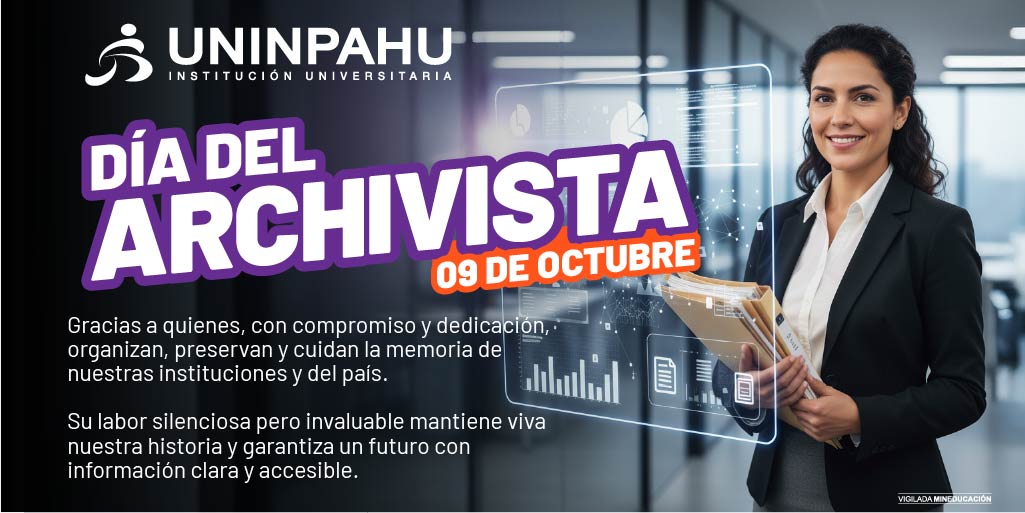 UNINPAHU
INSTITUCIÓN UNIVERSITARIA

DÍA DEL ARCHIVISTA
09 DE OCTUBRE

Gracias a quienes, con compromiso y dedicación, organizan, preservan y cuidan la memoria de nuestras instituciones y del país.

Su labor silenciosa pero invaluable mantiene viva nuestra historia y garantiza un futuro con información clara y accesible.

VIGILADA MINEDUCACIÓN